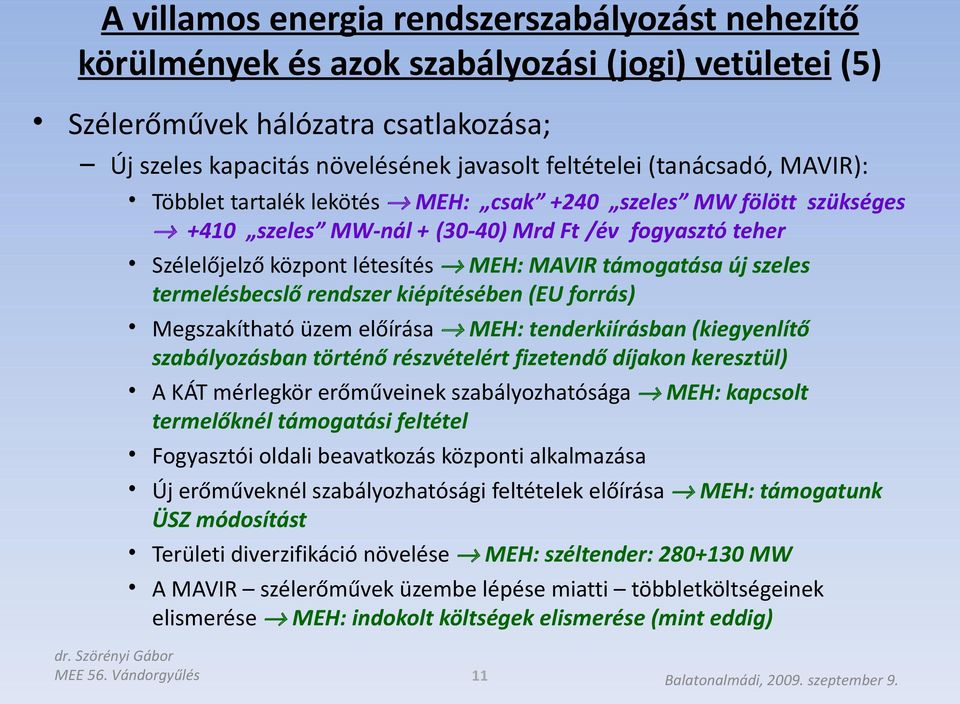 A villamos energia rendszerszabályozást nehezítő körülmények és azok szabályozási (jogi) vetületei (5)

• Szélerőművek hálózatra csatlakozása;

– Új szeles kapacitás növelésének javasolt feltételei (tanácsadó, MAVIR):

• Többlet tartalék lekötés → MEH: „csak” +240 „szeles” MW fölött szükséges → +410 „szeles” MW-nál + (30-40) Mrd Ft /év fogyasztó teher

• Szélelőjelző központ létesítés → MEH: MAVIR támogatása új szeles termelésbecslő rendszer kiépítésében (EU forrás)

• Megszakítható üzem előírása → MEH: tenderkiírásban (kiegyenlítő szabályozásban történő részvételért fizetendő díjakon keresztül)

• A KÁT mérlegkör erőműveinek szabályozhatósága → MEH: kapcsolt termelőknél támogatási feltétel

• Fogyasztói oldali beavatkozás központi alkalmazása

• Új erőműveknél szabályozhatósági feltételek előírása → MEH: támogatunk ÜSZ módosítást

• Területi diverzifikáció növelése → MEH: széltender: 280+130 MW

• A MAVIR – szélerőművek üzembe lépése miatti – többletköltségeinek elismerése → MEH: indokolt költségek elismerése (mint eddig)

dr. Szörényi Gábor
MEE 56. Vándorgyűlés

11

Balatonalmádi, 2009. szeptember 9.